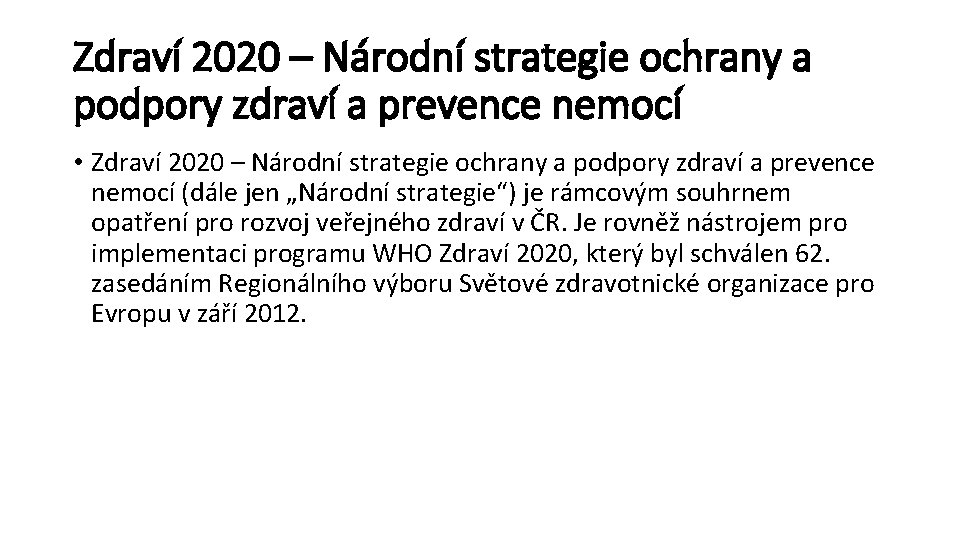 Zdraví 2020 – Národní strategie ochrany a podpory zdraví a prevence nemocí

• Zdraví 2020 – Národní strategie ochrany a podpory zdraví a prevence nemocí (dále jen „Národní strategie“) je rámcovým souhrnem opatření pro rozvoj veřejného zdraví v ČR. Je rovněž nástrojem pro implementaci programu WHO Zdraví 2020, který byl schválen 62. zasedáním Regionálního výboru Světové zdravotnické organizace pro Evropu v září 2012.